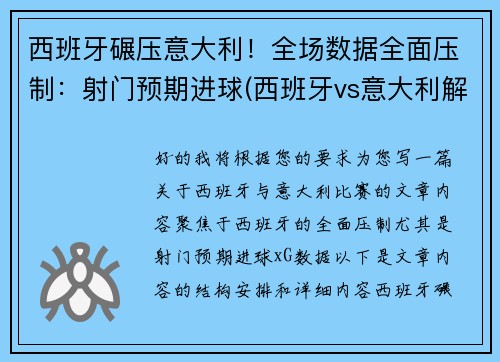 西班牙碾压意大利！全场数据全面压制：射门预期进球(西班牙vs意大利解

好的我将根据您的要求为您写一篇关于西班牙与意大利比赛的文章内容聚焦于西班牙的全面压制尤其是射门预期进球xG数据以下是文章内容的结构安排和详细内容西班牙碾